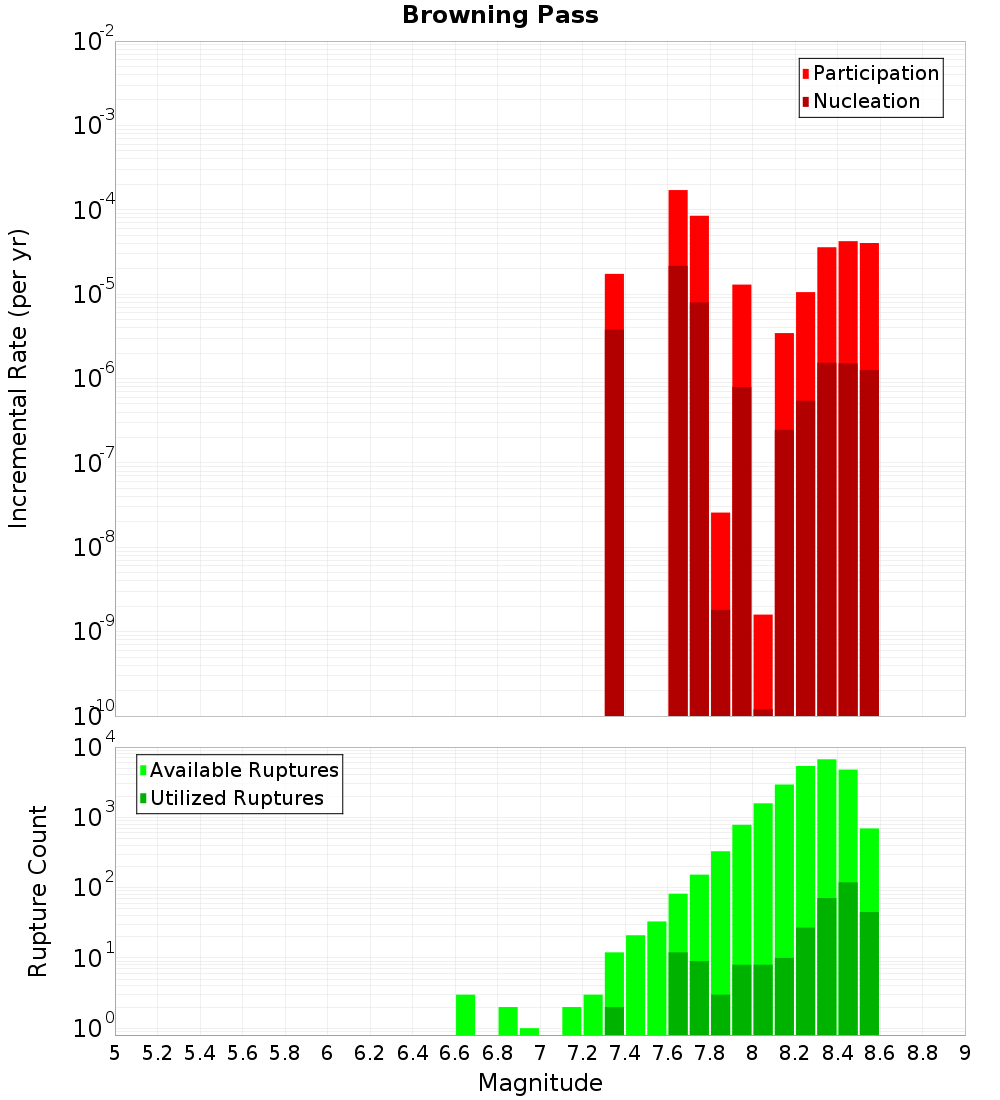 Browning Pass

Participation
Nucleation

Incremental Rate (per yr)

$10^{-2}$
$10^{-3}$
$10^{-4}$
$10^{-5}$
$10^{-6}$
$10^{-7}$
$10^{-8}$
$10^{-9}$
$10^{-10}$

Available Ruptures
Utilized Ruptures

Rupture Count

$10^{4}$
$10^{3}$
$10^{2}$
$10^{1}$
$10^{0}$

5 5.2 5.4 5.6 5.8 6 6.2 6.4 6.6 6.8 7 7.2 7.4 7.6 7.8 8 8.2 8.4 8.6 8.8 9

Magnitude